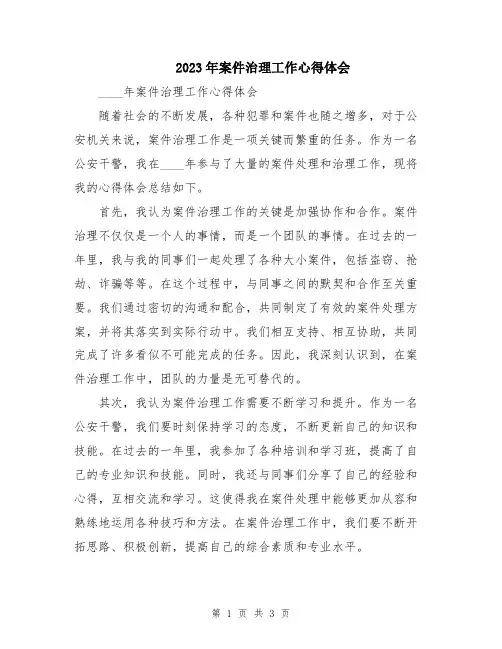 2023年案件治理工作心得体会

____年案件治理工作心得体会

随着社会的不断发展，各种犯罪和案件也随之增多，对于公安机关来说，案件治理工作是一项关键而繁重的任务。作为一名公安干警，我在____年参与了大量的案件处理和治理工作，现将我的心得体会总结如下。

首先，我认为案件治理工作的关键是加强协作和合作。案件治理不仅仅是一个人的事情，而是一个团队的事情。在过去的一年里，我与我的同事们一起处理了各种大小案件，包括盗窃、抢劫、诈骗等等。在这个过程中，与同事之间的默契和合作至关重要。我们通过密切的沟通和配合，共同制定了有效的案件处理方案，并将其落实到实际行动中。我们相互支持、相互协助，共同完成了许多看似不可能完成的任务。因此，我深刻认识到，在案件治理工作中，团队的力量是无可替代的。

其次，我认为案件治理工作需要不断学习和提升。作为一名公安干警，我们要时刻保持学习的态度，不断更新自己的知识和技能。在过去的一年里，我参加了各种培训和学习班，提高了自己的专业知识和技能。同时，我还与同事们分享了自己的经验和心得，互相交流和学习。这使得我在案件处理中能够更加从容和熟练地运用各种技巧和方法。在案件治理工作中，我们要不断开拓思路、积极创新，提高自己的综合素质和专业水平。

第 1 页 共 3 页